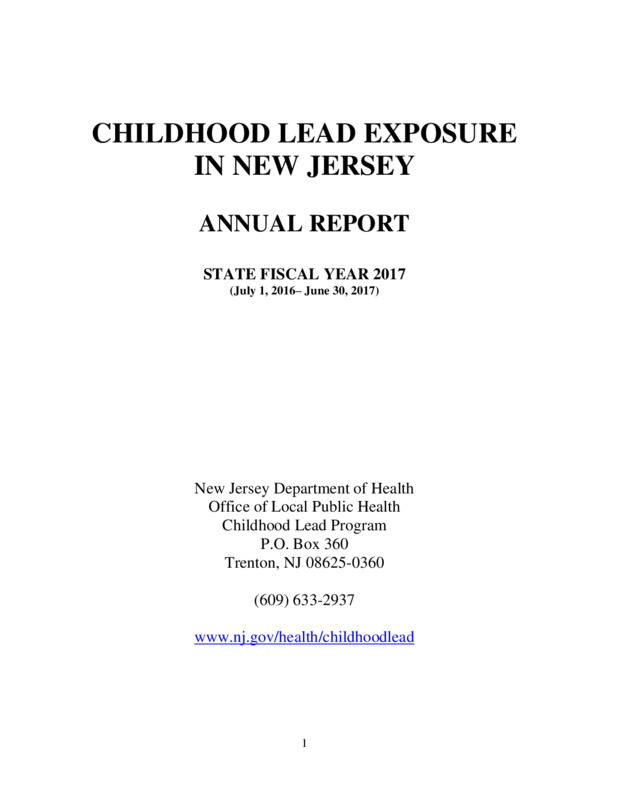 CHILDHOOD LEAD EXPOSURE
IN NEW JERSEY

ANNUAL REPORT

STATE FISCAL YEAR 2017
(July 1, 2016– June 30, 2017)

New Jersey Department of Health
Office of Local Public Health
Childhood Lead Program
P.O. Box 360
Trenton, NJ 08625-0360

(609) 633-2937

www.nj.gov/health/childhoodlead

1